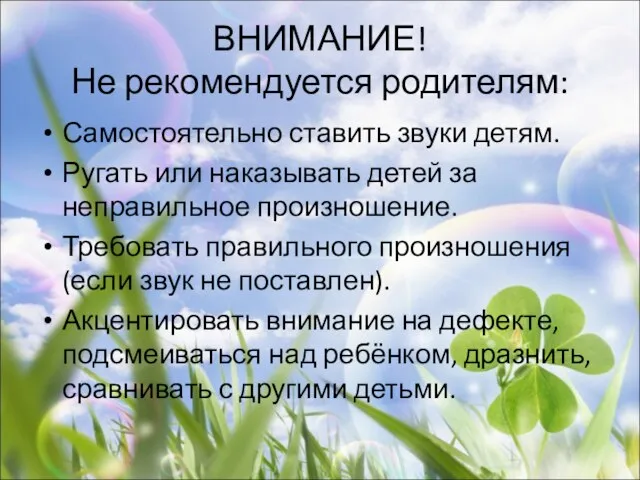 ВНИМАНИЕ!
Не рекомендуется родителям:

• Самостоятельно ставить звуки детям.
• Ругать или наказывать детей за неправильное произношение.
• Требовать правильного произношения (если звук не поставлен).
• Акцентировать внимание на дефекте, подсмеиваться над ребёнком, дразнить, сравнивать с другими детьми.